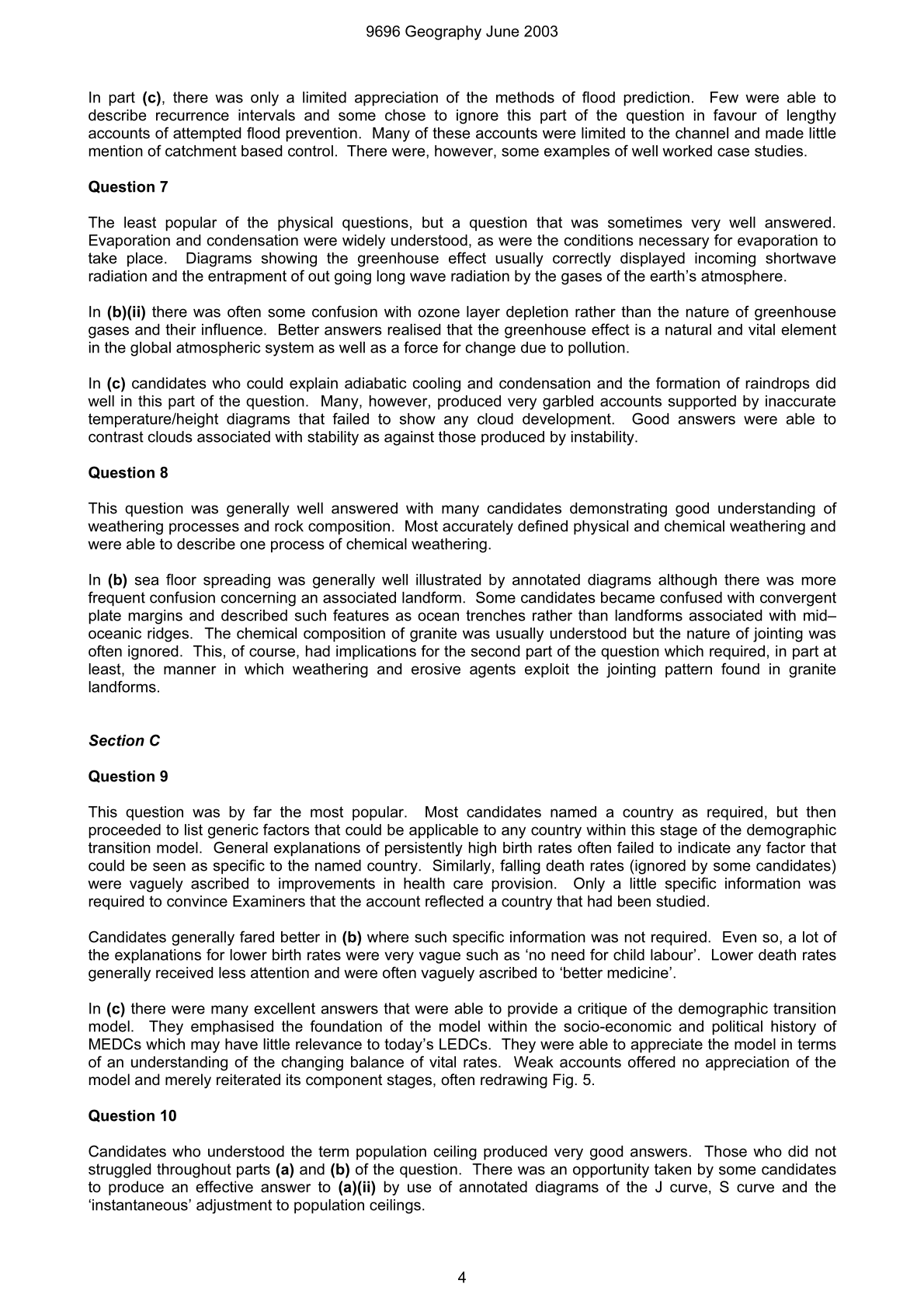 9696 Geography June 2003

In part (c), there was only a limited appreciation of the methods of flood prediction. Few were able to describe recurrence intervals and some chose to ignore this part of the question in favour of lengthy accounts of attempted flood prevention. Many of these accounts were limited to the channel and made little mention of catchment based control. There were, however, some examples of well worked case studies.

Question 7

The least popular of the physical questions, but a question that was sometimes very well answered. Evaporation and condensation were widely understood, as were the conditions necessary for evaporation to take place. Diagrams showing the greenhouse effect usually correctly displayed incoming shortwave radiation and the entrapment of out going long wave radiation by the gases of the earth's atmosphere.

In (b)(ii) there was often some confusion with ozone layer depletion rather than the nature of greenhouse gases and their influence. Better answers realised that the greenhouse effect is a natural and vital element in the global atmospheric system as well as a force for change due to pollution.

In (c) candidates who could explain adiabatic cooling and condensation and the formation of raindrops did well in this part of the question. Many, however, produced very garbled accounts supported by inaccurate temperature/height diagrams that failed to show any cloud development. Good answers were able to contrast clouds associated with stability as against those produced by instability.

Question 8

This question was generally well answered with many candidates demonstrating good understanding of weathering processes and rock composition. Most accurately defined physical and chemical weathering and were able to describe one process of chemical weathering.

In (b) sea floor spreading was generally well illustrated by annotated diagrams although there was more frequent confusion concerning an associated landform. Some candidates became confused with convergent plate margins and described such features as ocean trenches rather than landforms associated with mid–oceanic ridges. The chemical composition of granite was usually understood but the nature of jointing was often ignored. This, of course, had implications for the second part of the question which required, in part at least, the manner in which weathering and erosive agents exploit the jointing pattern found in granite landforms.

Section C

Question 9

This question was by far the most popular. Most candidates named a country as required, but then proceeded to list generic factors that could be applicable to any country within this stage of the demographic transition model. General explanations of persistently high birth rates often failed to indicate any factor that could be seen as specific to the named country. Similarly, falling death rates (ignored by some candidates) were vaguely ascribed to improvements in health care provision. Only a little specific information was required to convince Examiners that the account reflected a country that had been studied.

Candidates generally fared better in (b) where such specific information was not required. Even so, a lot of the explanations for lower birth rates were very vague such as 'no need for child labour'. Lower death rates generally received less attention and were often vaguely ascribed to 'better medicine'.

In (c) there were many excellent answers that were able to provide a critique of the demographic transition model. They emphasised the foundation of the model within the socio-economic and political history of MEDCs which may have little relevance to today's LEDCs. They were able to appreciate the model in terms of an understanding of the changing balance of vital rates. Weak accounts offered no appreciation of the model and merely reiterated its component stages, often redrawing Fig. 5.

Question 10

Candidates who understood the term population ceiling produced very good answers. Those who did not struggled throughout parts (a) and (b) of the question. There was an opportunity taken by some candidates to produce an effective answer to (a)(ii) by use of annotated diagrams of the J curve, S curve and the 'instantaneous' adjustment to population ceilings.

4